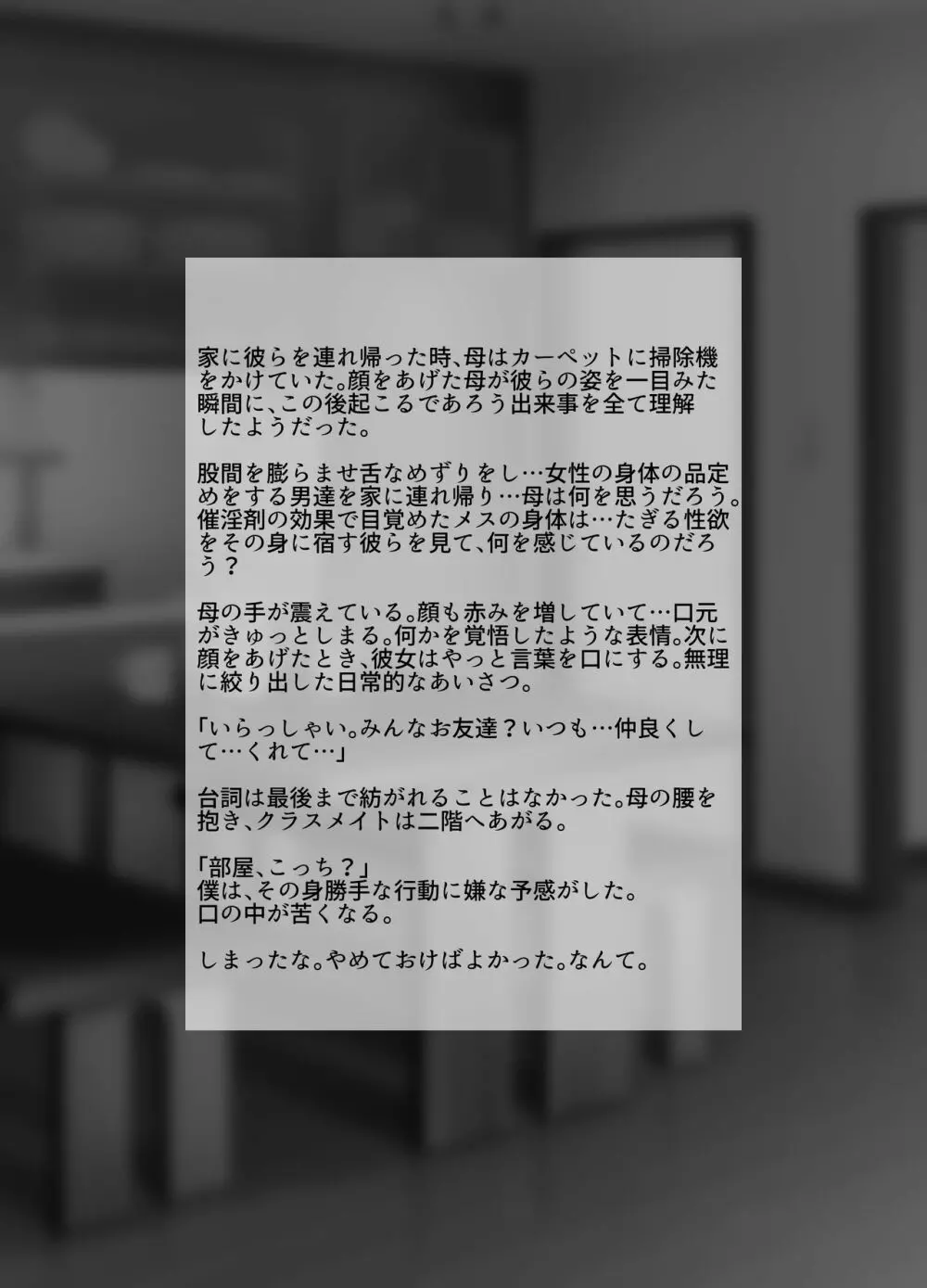 家に彼らを連れ帰った時、母はカーペットに掃除機をかけていた。顔をあげた母が彼らの姿を一目みた瞬間に、この後起こるであろう出来事を全て理解したようだった。

股間を膨らませ舌なめずりをし…女性の身体の品定めをする男達を家に連れ帰り…母は何を思うだろう。催淫剤の効果で目覚めたメスの身体は…たぎる性欲をその身に宿す彼らを見て、何を感じているのだろう？

母の手が震えている。顔も赤みを増していて…口元がきゅっとしまる。何かを覚悟したような表情。次に顔をあげたとき、彼女はやっと言葉を口にする。無理に絞り出した日常的なあいさつ。

「いらっしゃい。みんなお友達？いつも…仲良くして…くれて…」

台詞は最後まで紡がれることはなかった。母の腰を抱き、クラスメイトは二階へあがる。

「部屋、こっち？」
僕は、その身勝手な行動に嫌な予感がした。
口の中が苦くなる。

しまったな。やめておけばよかった。なんて。